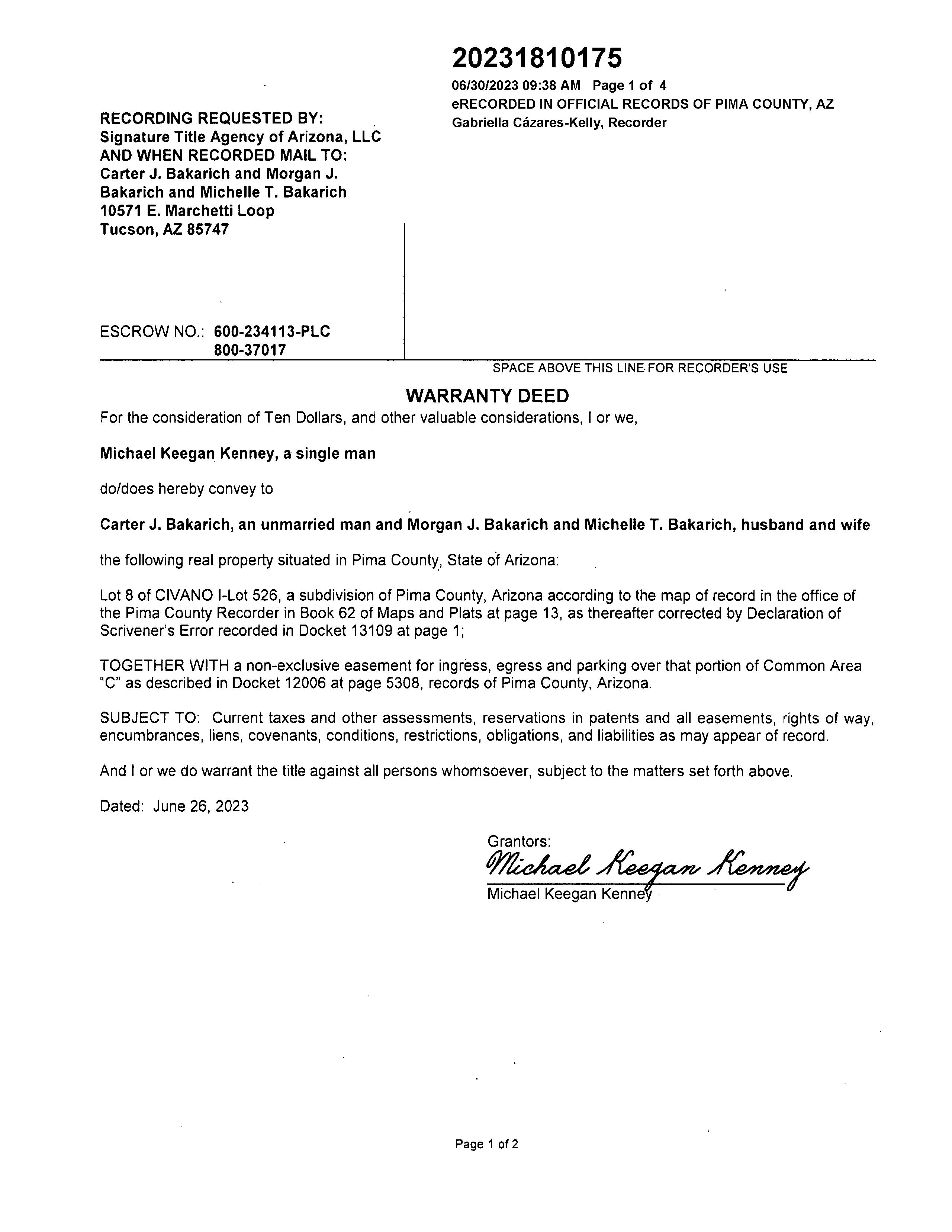 20231810175

06/30/2023 09:38 AM Page 1 of 4
eRECORDED IN OFFICIAL RECORDS OF PIMA COUNTY, AZ
Gabriella Cázares-Kelly, Recorder

RECORDING REQUESTED BY:
Signature Title Agency of Arizona, LLC
AND WHEN RECORDED MAIL TO:
Carter J. Bakarich and Morgan J. Bakarich and Michelle T. Bakarich
10571 E. Marchetti Loop
Tucson, AZ 85747

ESCROW NO.: 600-234113-PLC
800-37017

SPACE ABOVE THIS LINE FOR RECORDER'S USE

WARRANTY DEED

For the consideration of Ten Dollars, and other valuable considerations, I or we,

Michael Keegan Kenney, a single man

do/does hereby convey to

Carter J. Bakarich, an unmarried man and Morgan J. Bakarich and Michelle T. Bakarich, husband and wife

the following real property situated in Pima County, State of Arizona:

Lot 8 of CIVANO I-Lot 526, a subdivision of Pima County, Arizona according to the map of record in the office of the Pima County Recorder in Book 62 of Maps and Plats at page 13, as thereafter corrected by Declaration of Scrivener's Error recorded in Docket 13109 at page 1;

TOGETHER WITH a non-exclusive easement for ingress, egress and parking over that portion of Common Area "C" as described in Docket 12006 at page 5308, records of Pima County, Arizona.

SUBJECT TO: Current taxes and other assessments, reservations in patents and all easements, rights of way, encumbrances, liens, covenants, conditions, restrictions, obligations, and liabilities as may appear of record.

And I or we do warrant the title against all persons whomsoever, subject to the matters set forth above.

Dated: June 26, 2023

Grantors:
Michael Keegan Kenney
Michael Keegan Kenney

Page 1 of 2